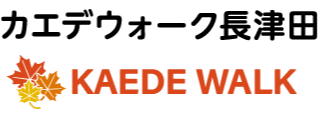 カエデウォーク長津田

KAEDE WALK